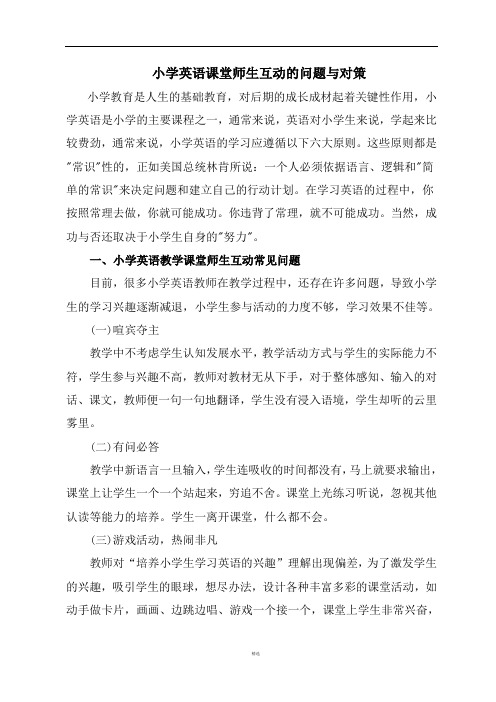 小学英语课堂师生互动的问题与对策

小学教育是人生的基础教育，对后期的成长成材起着关键性作用，小学英语是小学的主要课程之一，通常来说，英语对小学生来说，学起来比较费劲，通常来说，小学英语的学习应遵循以下六大原则。这些原则都是"常识"性的，正如美国总统林肯所说：一个人必须依据语言、逻辑和"简单的常识"来决定问题和建立自己的行动计划。在学习英语的过程中，你按照常理去做，你就可能成功。你违背了常理，就不可能成功。当然，成功与否还取决于小学生自身的"努力"。

一、小学英语教学课堂师生互动常见问题

目前，很多小学英语教师在教学过程中，还存在许多问题，导致小学生的学习兴趣逐渐减退，小学生参与活动的力度不够，学习效果不佳等。

(一)喧宾夺主

教学中不考虑学生认知发展水平，教学活动方式与学生的实际能力不符，学生参与兴趣不高，教师对教材无从下手，对于整体感知、输入的对话、课文，教师便一句一句地翻译，学生没有浸入语境，学生却听的云里雾里。

(二)有问必答

教学中新语言一旦输入，学生连吸收的时间都没有，马上就要求输出，课堂上让学生一个一个站起来，穷追不舍。课堂上光练习听说，忽视其他认读等能力的培养。学生一离开课堂，什么都不会。

(三)游戏活动，热闹非凡

教师对“培养小学生学习英语的兴趣”理解出现偏差，为了激发学生的兴趣，吸引学生的眼球，想尽办法，设计各种丰富多彩的课堂活动，如动手做卡片，画画、边跳边唱、游戏一个接一个，课堂上学生非常兴奋，

精选